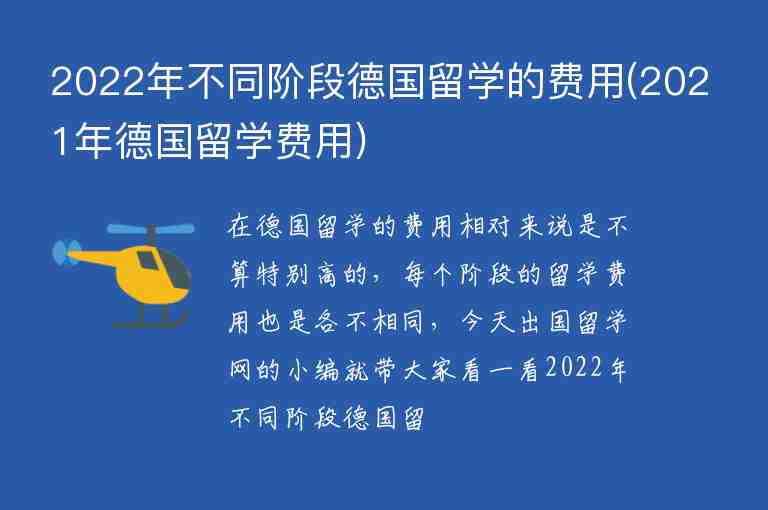 2022年不同阶段德国留学的费用(2021年德国留学费用)

在德国留学的费用相对来说是不算特别高的，每个阶段的留学费用也是各不相同，今天出国留学网的小编就带大家看一看2022年不同阶段德国留